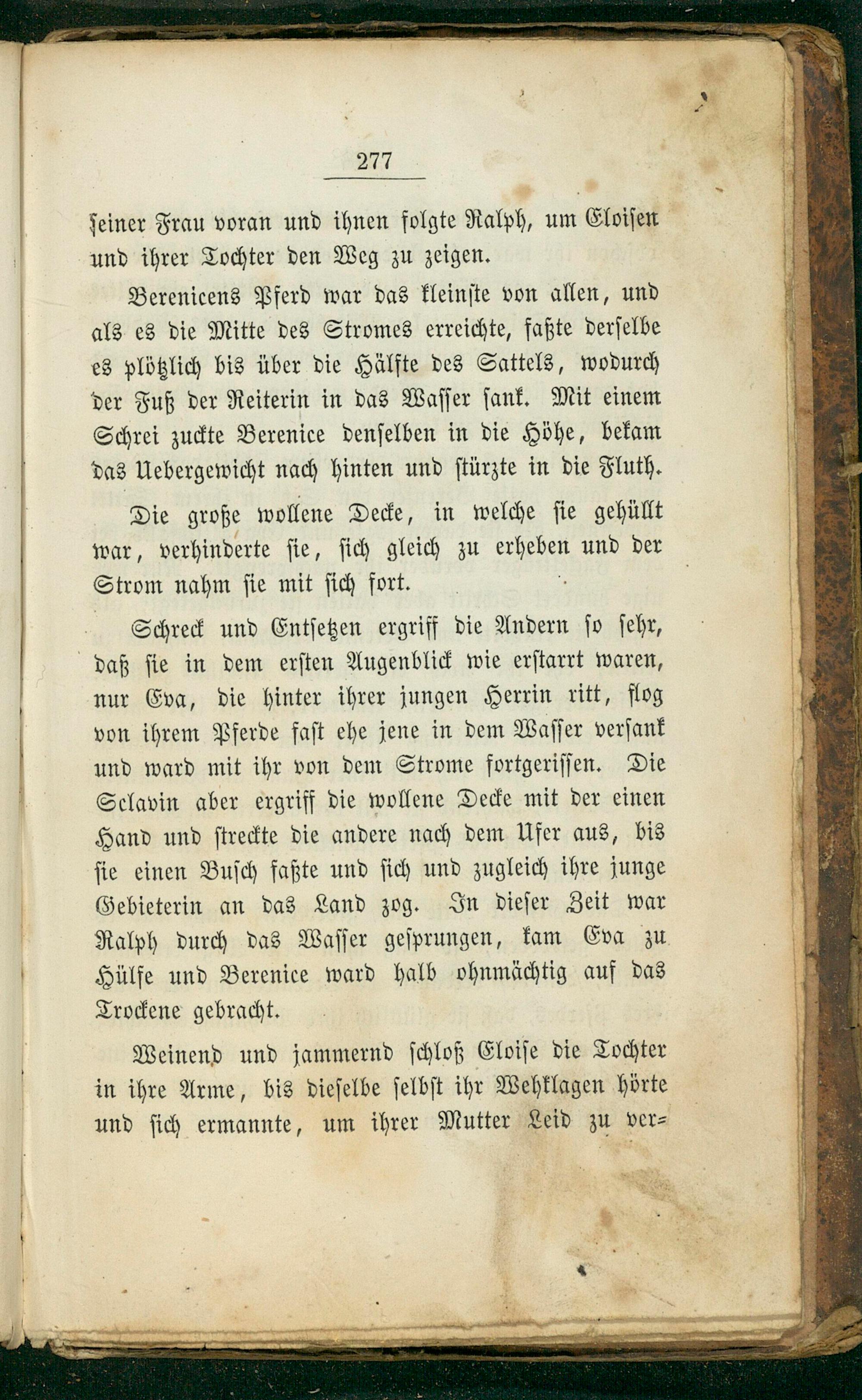 277

seiner Frau voran und ihnen folgte Ralph, um Eloisen und ihrer Tochter den Weg zu zeigen.

Berenicens Pferd war das kleinste von allen, und als es die Mitte des Stromes erreichte, faßte derselbe es plötzlich bis über die Hälfte des Sattels, wodurch der Fuß der Reiterin in das Wasser sank. Mit einem Schrei zuckte Berenice denselben in die Höhe, bekam das Uebergewicht nach hinten und stürzte in die Fluth.

Die große wollene Decke, in welche sie gehüllt war, verhinderte sie, sich gleich zu erheben und der Strom nahm sie mit sich fort.

Schreck und Entsetzen ergriff die Andern so sehr, daß sie in dem ersten Augenblick wie erstarrt waren, nur Eva, die hinter ihrer jungen Herrin ritt, flog von ihrem Pferde fast ehe jene in dem Wasser versank und ward mit ihr von dem Strome fortgerissen. Die Sclavin aber ergriff die wollene Decke mit der einen Hand und streckte die andere nach dem Ufer aus, bis sie einen Busch faßte und sich und zugleich ihre junge Gebieterin an das Land zog. In dieser Zeit war Ralph durch das Wasser gesprungen, kam Eva zu Hülfe und Berenice ward halb ohnmächtig auf das Trockene gebracht.

Weinend und jammernd schloß Eloise die Tochter in ihre Arme, bis dieselbe selbst ihr Wehklagen hörte und sich ermannte, um ihrer Mutter Leid zu ver=